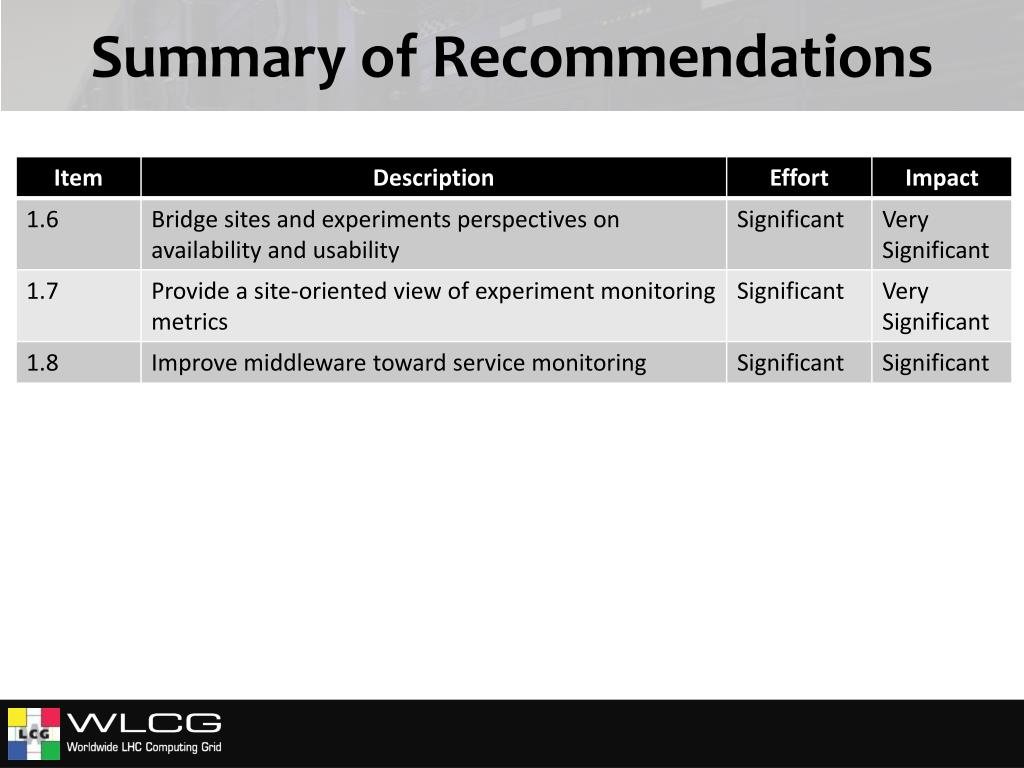 Summary of Recommendations

| Item | Description | Effort | Impact |
|---|---|---|---|
| 1.6 | Bridge sites and experiments perspectives on availability and usability | Significant | Very Significant |
| 1.7 | Provide a site-oriented view of experiment monitoring metrics | Significant | Very Significant |
| 1.8 | Improve middleware toward service monitoring | Significant | Significant |

LCG
WLCG
Worldwide LHC Computing Grid